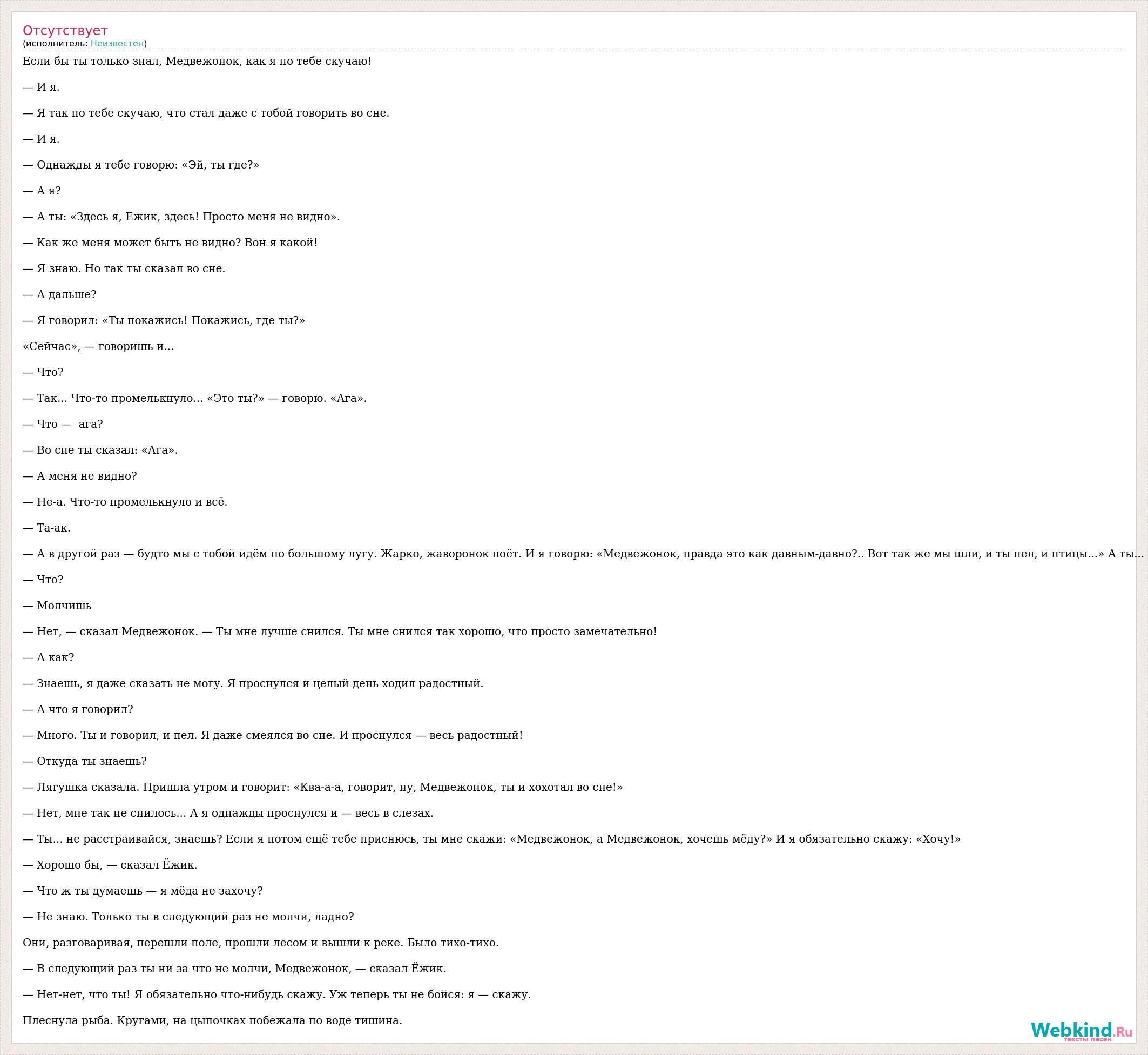 Отсутствует
(исполнитель: Неизвестен)

Если бы ты только знал, Медвежонок, как я по тебе скучаю!

— И я.

— Я так по тебе скучаю, что стал даже с тобой говорить во сне.

— И я.

— Однажды я тебе говорю: «Эй, ты где?»

— А я?

— А ты: «Здесь я, Ежик, здесь! Просто меня не видно».

— Как же меня может быть не видно? Вон я какой!

— Я знаю. Но так ты сказал во сне.

— А дальше?

— Я говорил: «Ты покажись! Покажись, где ты?»

«Сейчас», — говоришь и...

— Что?

— Так... Что-то промелькнуло... «Это ты?» — говорю. «Ага».

— Что — ага?

— Во сне ты сказал: «Ага».

— А меня не видно?

— Не-а. Что-то промелькнуло и всё.

— Та-ак.

— А в другой раз — будто мы с тобой идём по большому лугу. Жарко, жаворонок поёт. И я говорю: «Медвежонок, правда это как давным-давно?.. Вот так же мы шли, и ты пел, и птицы...» А ты...

— Что?

— Молчишь

— Нет, — сказал Медвежонок. — Ты мне лучше снился. Ты мне снился так хорошо, что просто замечательно!

— А как?

— Знаешь, я даже сказать не могу. Я проснулся и целый день ходил радостный.

— А что я говорил?

— Много. Ты и говорил, и пел. Я даже смеялся во сне. И проснулся — весь радостный!

— Откуда ты знаешь?

— Лягушка сказала. Пришла утром и говорит: «Ква-а-а, говорит, ну, Медвежонок, ты и хохотал во сне!»

— Нет, мне так не снилось... А я однажды проснулся и — весь в слезах.

— Ты... не расстраивайся, знаешь? Если я потом ещё тебе приснюсь, ты мне скажи: «Медвежонок, а Медвежонок, хочешь мёду?» И я обязательно скажу: «Хочу!»

— Хорошо бы, — сказал Ёжик.

— Что ж ты думаешь — я мёда не захочу?

— Не знаю. Только ты в следующий раз не молчи, ладно?

Они, разговаривая, перешли поле, прошли лесом и вышли к реке. Было тихо-тихо.

— В следующий раз ты ни за что не молчи, Медвежонок, — сказал Ёжик.

— Нет-нет, что ты! Я обязательно что-нибудь скажу. Уж теперь ты не бойся: я — скажу.

Плеснула рыба. Кругами, на цыпочках побежала по воде тишина.

Webkind.Ru
тексты песен